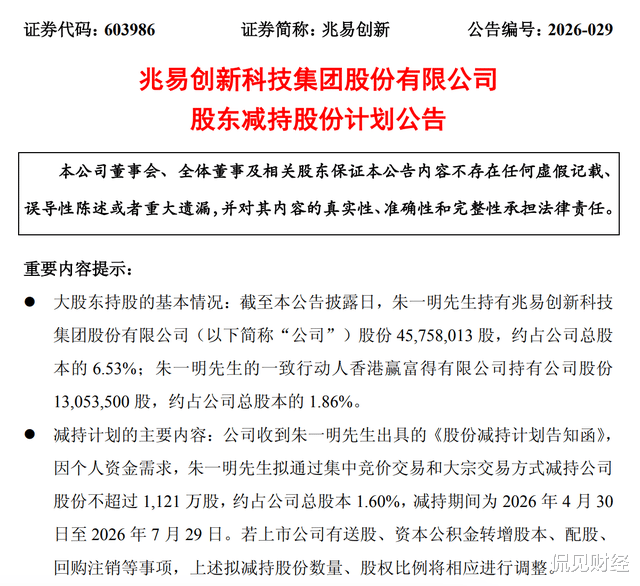 证券代码：603986　　证券简称：兆易创新　　公告编号：2026-029

兆易创新科技集团股份有限公司
股东减持股份计划公告

本公司董事会、全体董事及相关股东保证本公告内容不存在任何虚假记载、误导性陈述或者重大遗漏，并对其内容的真实性、准确性和完整性承担法律责任。

重要内容提示：

● 大股东持股的基本情况：截至本公告披露日，朱一明先生持有兆易创新科技集团股份有限公司（以下简称“公司”）股份 45,758,013 股，约占公司总股本的 6.53%；朱一明先生的一致行动人香港赢富得有限公司持有公司股份 13,053,500 股，约占公司总股本的 1.86%。

● 减持计划的主要内容：公司收到朱一明先生出具的《股份减持计划告知函》，因个人资金需求，朱一明先生拟通过集中竞价交易和大宗交易方式减持公司股份不超过 1,121 万股，约占公司总股本 1.60%，减持期间为 2026 年 4 月 30 日至 2026 年 7 月 29 日。若上市公司有送股、资本公积金转增股本、配股、回购注销等事项，上述拟减持股份数量、股权比例将相应进行调整。

侃见财经